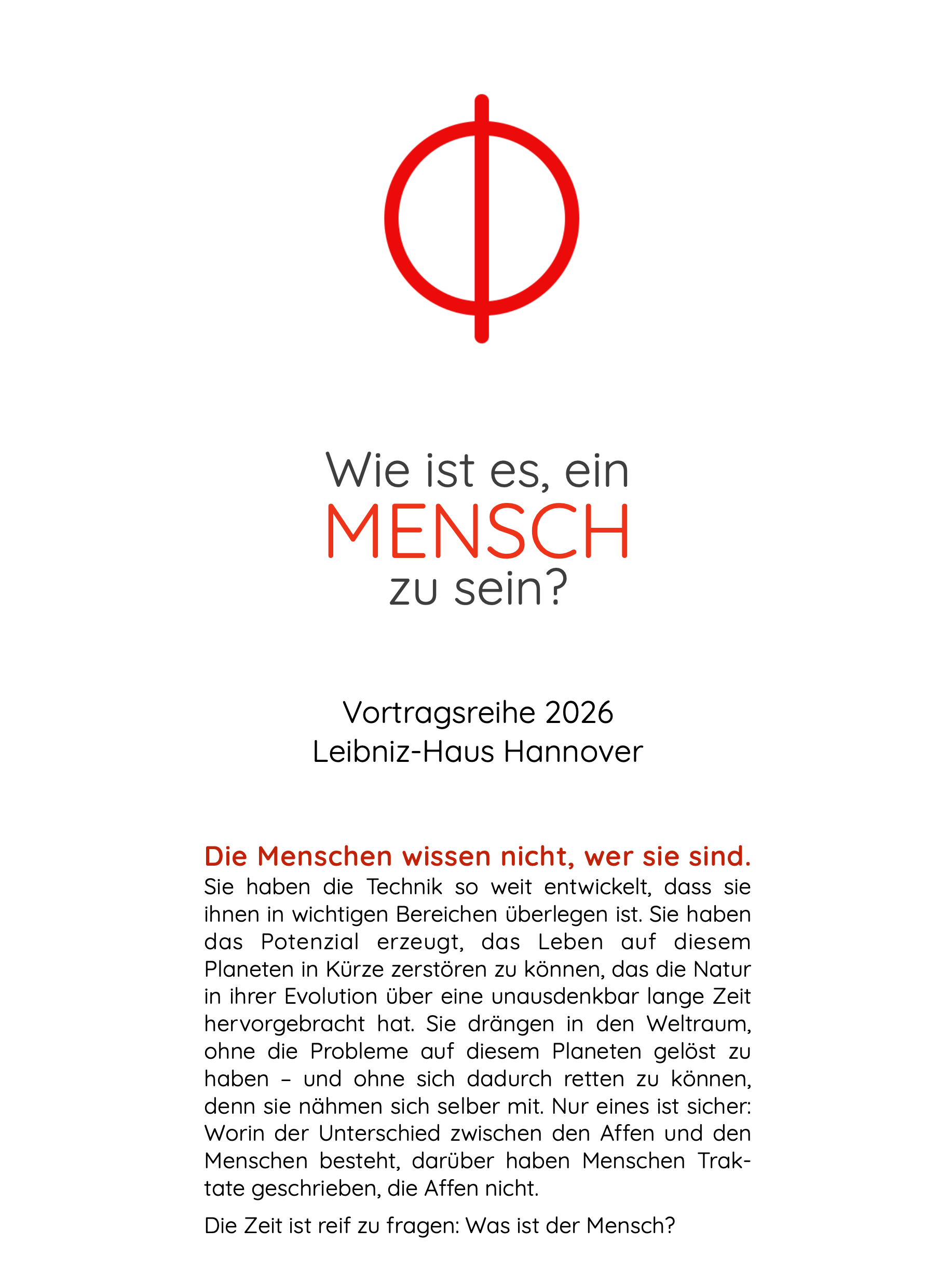 Wie ist es, ein
MENSCH
zu sein?

Vortragsreihe 2026
Leibniz-Haus Hannover

Die Menschen wissen nicht, wer sie sind.
Sie haben die Technik so weit entwickelt, dass sie ihnen in wichtigen Bereichen überlegen ist. Sie haben das Potenzial erzeugt, das Leben auf diesem Planeten in Kürze zerstören zu können, das die Natur in ihrer Evolution über eine unausdenkbar lange Zeit hervorgebracht hat. Sie drängen in den Weltraum, ohne die Probleme auf diesem Planeten gelöst zu haben – und ohne sich dadurch retten zu können, denn sie nähmen sich selber mit. Nur eines ist sicher: Worin der Unterschied zwischen den Affen und den Menschen besteht, darüber haben Menschen Traktate geschrieben, die Affen nicht.

Die Zeit ist reif zu fragen: Was ist der Mensch?